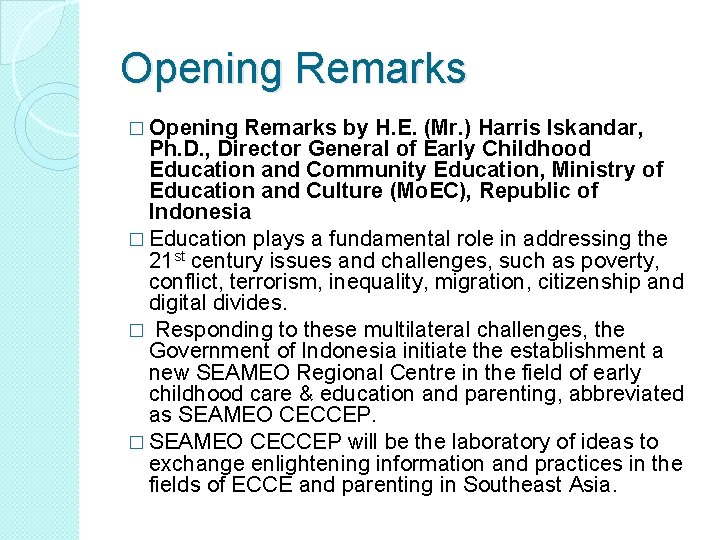 Opening Remarks

□ Opening Remarks by H.E. (Mr.) Harris Iskandar, Ph.D., Director General of Early Childhood Education and Community Education, Ministry of Education and Culture (MoEC), Republic of Indonesia

□ Education plays a fundamental role in addressing the 21$^{st}$ century issues and challenges, such as poverty, conflict, terrorism, inequality, migration, citizenship and digital divides.

□ Responding to these multilateral challenges, the Government of Indonesia initiate the establishment a new SEAMEO Regional Centre in the field of early childhood care & education and parenting, abbreviated as SEAMEO CECCEP.

□ SEAMEO CECCEP will be the laboratory of ideas to exchange enlightening information and practices in the fields of ECCE and parenting in Southeast Asia.